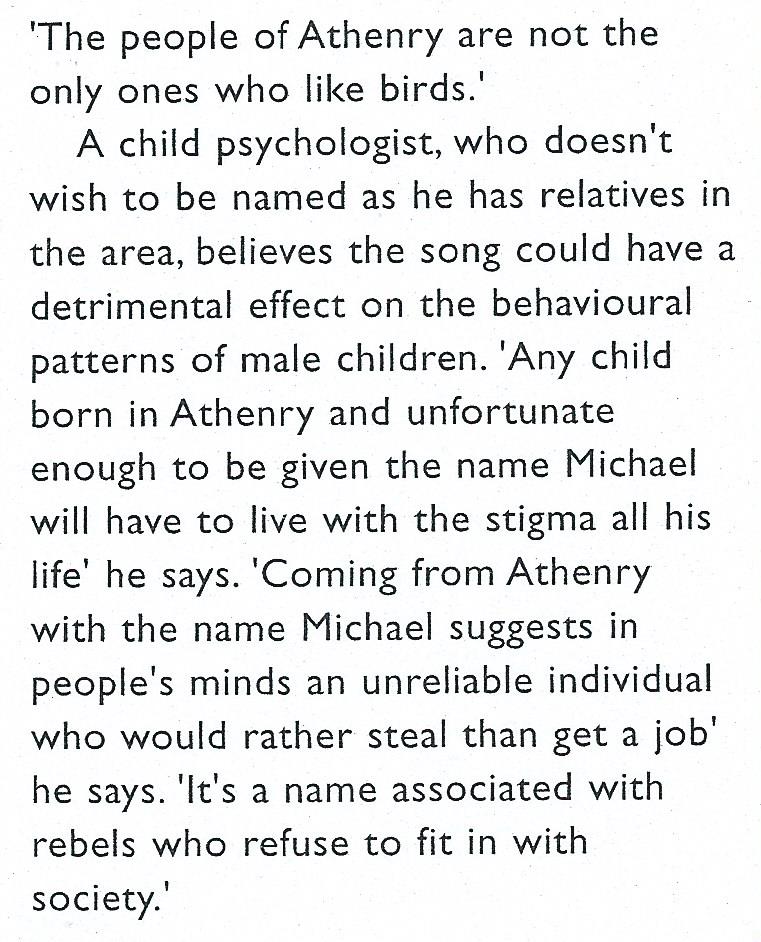 'The people of Athenry are not the only ones who like birds.'

A child psychologist, who doesn't wish to be named as he has relatives in the area, believes the song could have a detrimental effect on the behavioural patterns of male children. 'Any child born in Athenry and unfortunate enough to be given the name Michael will have to live with the stigma all his life' he says. 'Coming from Athenry with the name Michael suggests in people's minds an unreliable individual who would rather steal than get a job' he says. 'It's a name associated with rebels who refuse to fit in with society.'